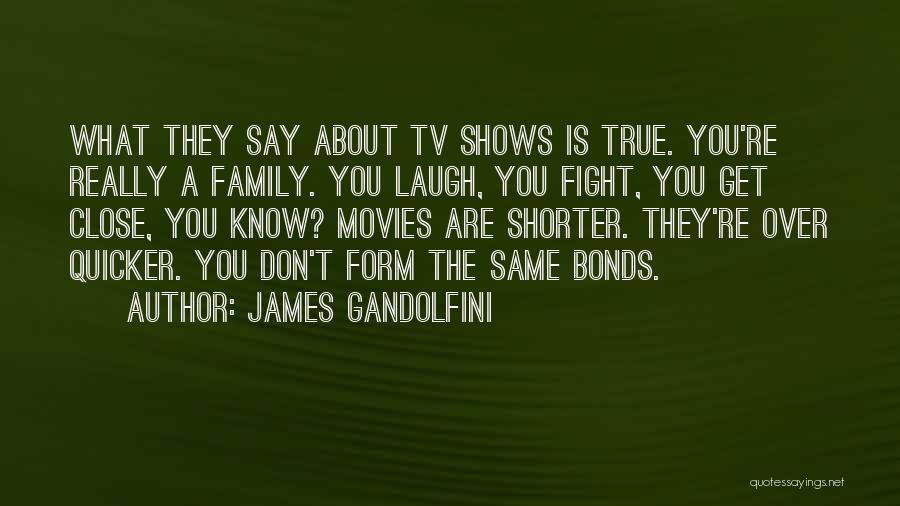 WHAT THEY SAY ABOUT TV SHOWS IS TRUE. YOU'RE REALLY A FAMILY. YOU LAUGH, YOU FIGHT, YOU GET CLOSE, YOU KNOW? MOVIES ARE SHORTER. THEY'RE OVER QUICKER. YOU DON'T FORM THE SAME BONDS.

AUTHOR: JAMES GANDOLFINI

quotessayings.net